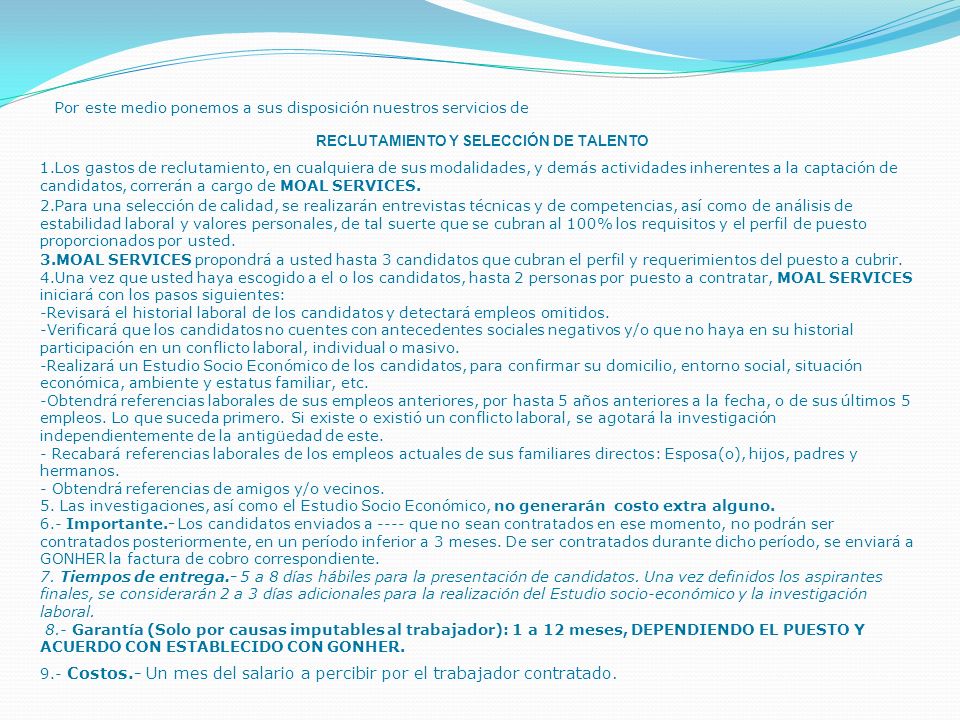 Por este medio ponemos a sus disposición nuestros servicios de

RECLUTAMIENTO Y SELECCIÓN DE TALENTO

1.Los gastos de reclutamiento, en cualquiera de sus modalidades, y demás actividades inherentes a la captación de candidatos, correrán a cargo de MOAL SERVICES.
2.Para una selección de calidad, se realizarán entrevistas técnicas y de competencias, así como de análisis de estabilidad laboral y valores personales, de tal suerte que se cubran al 100% los requisitos y el perfil de puesto proporcionados por usted.
3.MOAL SERVICES propondrá a usted hasta 3 candidatos que cubran el perfil y requerimientos del puesto a cubrir.
4.Una vez que usted haya escogido a el o los candidatos, hasta 2 personas por puesto a contratar, MOAL SERVICES iniciará con los pasos siguientes:
-Revisará el historial laboral de los candidatos y detectará empleos omitidos.
-Verificará que los candidatos no cuentes con antecedentes sociales negativos y/o que no haya en su historial participación en un conflicto laboral, individual o masivo.
-Realizará un Estudio Socio Económico de los candidatos, para confirmar su domicilio, entorno social, situación económica, ambiente y estatus familiar, etc.
-Obtendrá referencias laborales de sus empleos anteriores, por hasta 5 años anteriores a la fecha, o de sus últimos 5 empleos. Lo que suceda primero. Si existe o existió un conflicto laboral, se agotará la investigación independientemente de la antigüedad de este.
- Recabará referencias laborales de los empleos actuales de sus familiares directos: Esposa(o), hijos, padres y hermanos.
- Obtendrá referencias de amigos y/o vecinos.
5. Las investigaciones, así como el Estudio Socio Económico, no generarán costo extra alguno.
6.- Importante.- Los candidatos enviados a ---- que no sean contratados en ese momento, no podrán ser contratados posteriormente, en un período inferior a 3 meses. De ser contratados durante dicho período, se enviará a GONHER la factura de cobro correspondiente.
7. Tiempos de entrega.- 5 a 8 días hábiles para la presentación de candidatos. Una vez definidos los aspirantes finales, se considerarán 2 a 3 días adicionales para la realización del Estudio socio-económico y la investigación laboral.
8.- Garantía (Solo por causas imputables al trabajador): 1 a 12 meses, DEPENDIENDO EL PUESTO Y ACUERDO CON ESTABLECIDO CON GONHER.
9.- Costos.- Un mes del salario a percibir por el trabajador contratado.